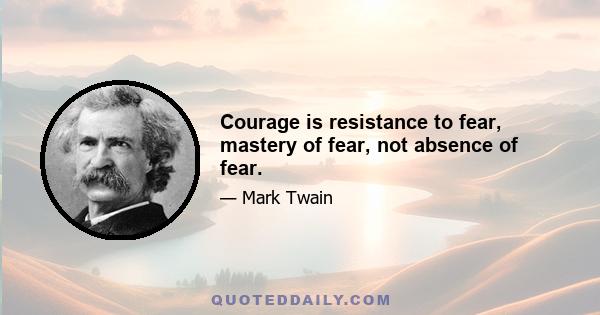 Courage is resistance to fear, mastery of fear, not absence of fear.

— Mark Twain

QUOTEDDAILY.COM